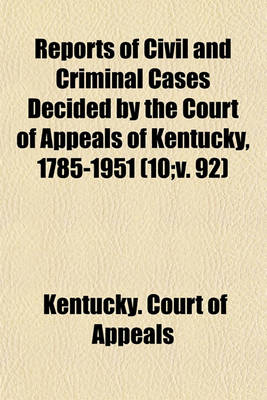 Reports of Civil and Criminal Cases Decided by the Court of Appeals of Kentucky, 1785-1951 (10;v. 92)

Kentucky. Court of Appeals